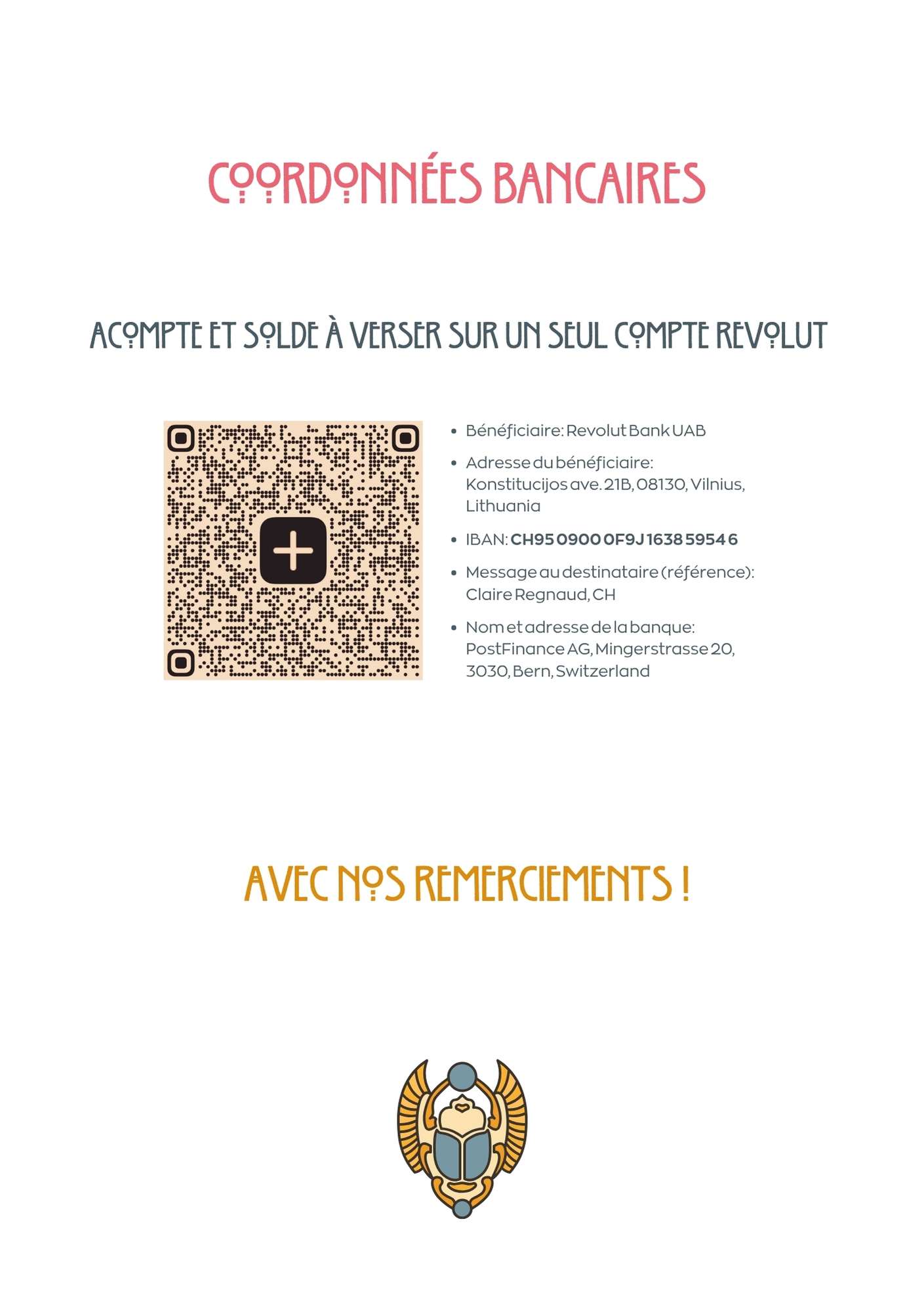 COORDONNÉES BANCAIRES

ACOMPTE ET SOLDE À VERSER SUR UN SEUL COMPTE REVOLUT

• Bénéficiaire: Revolut Bank UAB
• Adresse du bénéficiaire: Konstitucijos ave. 21B, 08130, Vilnius, Lithuania
• IBAN: CH95 0900 0F9J 1638 5954 6
• Message au destinataire (référence): Claire Regnaud, CH
• Nom et adresse de la banque: PostFinance AG, Mingerstrasse 20, 3030, Bern, Switzerland

AVEC NOS REMERCIEMENTS !